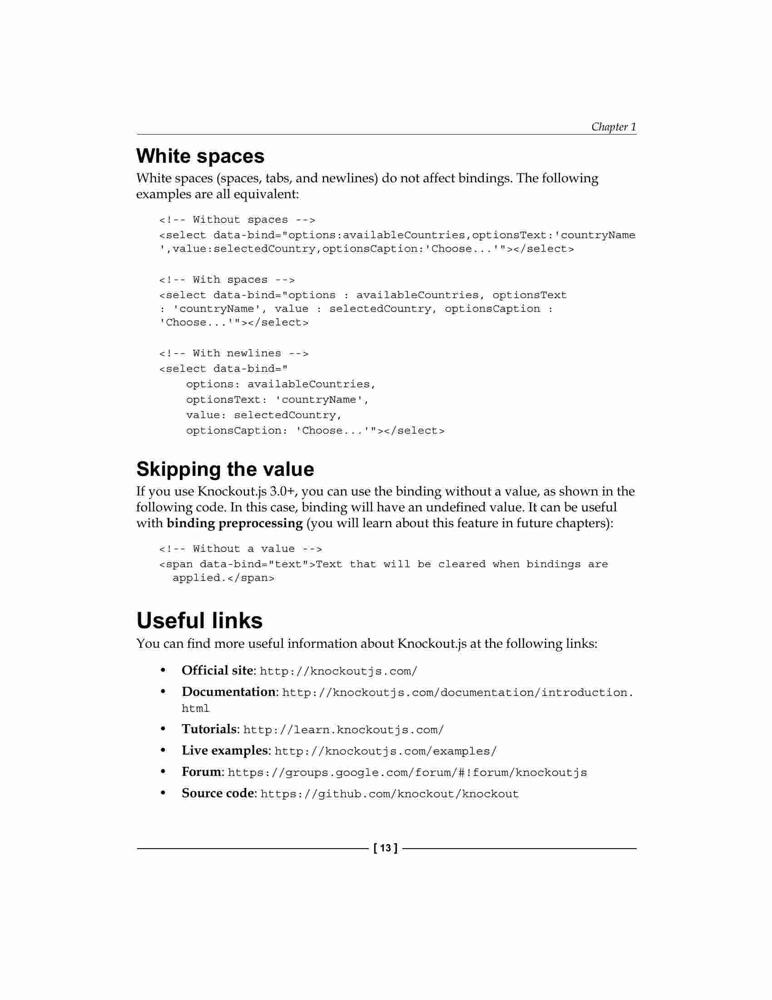 Chapter 1

White spaces

White spaces (spaces, tabs, and newlines) do not affect bindings. The following examples are all equivalent:

<!-- Without spaces -->
<select data-bind="options:availableCountries,optionsText:'countryName',value:selectedCountry,optionsCaption:'Choose...'"></select>

<!-- With spaces -->
<select data-bind="options : availableCountries, optionsText : 'countryName', value : selectedCountry, optionsCaption : 'Choose...'"></select>

<!-- With newlines -->
<select data-bind="
    options: availableCountries,
    optionsText: 'countryName',
    value: selectedCountry,
    optionsCaption: 'Choose...'"></select>

Skipping the value

If you use Knockout.js 3.0+, you can use the binding without a value, as shown in the following code. In this case, binding will have an undefined value. It can be useful with binding preprocessing (you will learn about this feature in future chapters):

<!-- Without a value -->
<span data-bind="text">Text that will be cleared when bindings are applied.</span>

Useful links

You can find more useful information about Knockout.js at the following links:

• Official site: http://knockoutjs.com/
• Documentation: http://knockoutjs.com/documentation/introduction.html
• Tutorials: http://learn.knockoutjs.com/
• Live examples: http://knockoutjs.com/examples/
• Forum: https://groups.google.com/forum/#!forum/knockoutjs
• Source code: https://github.com/knockout/knockout

[ 13 ]